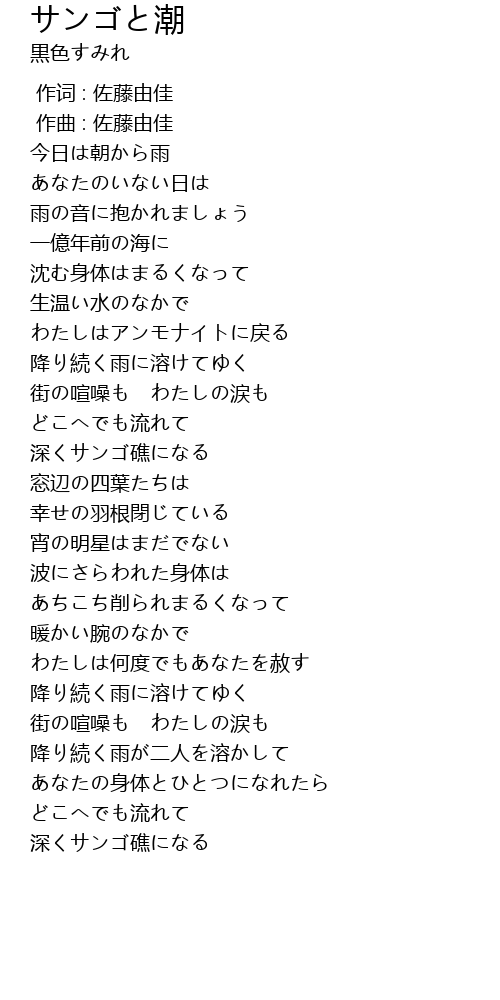 サンゴと潮
黒色すみれ

作词 : 佐藤由佳
作曲 : 佐藤由佳
今日は朝から雨
あなたのいない日は
雨の音に抱かれましょう
一億年前の海に
沈む身体はまるくなって
生温い水のなかで
わたしはアンモナイトに戻る
降り続く雨に溶けてゆく
街の喧噪も　わたしの涙も
どこへでも流れて
深くサンゴ礁になる
窓辺の四葉たちは
幸せの羽根閉じている
宵の明星はまだでない
波にさらわれた身体は
あちこち削られまるくなって
暖かい腕のなかで
わたしは何度でもあなたを赦す
降り続く雨に溶けてゆく
街の喧噪も　わたしの涙も
降り続く雨が二人を溶かして
あなたの身体とひとつになれたら
どこへでも流れて
深くサンゴ礁になる